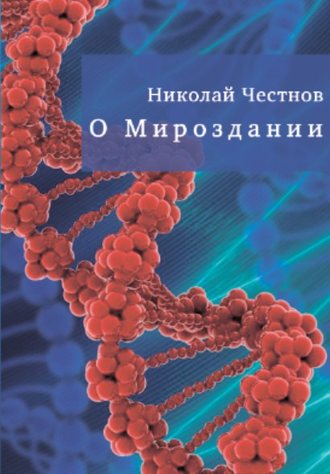 Николай Честнов

О Мироздании